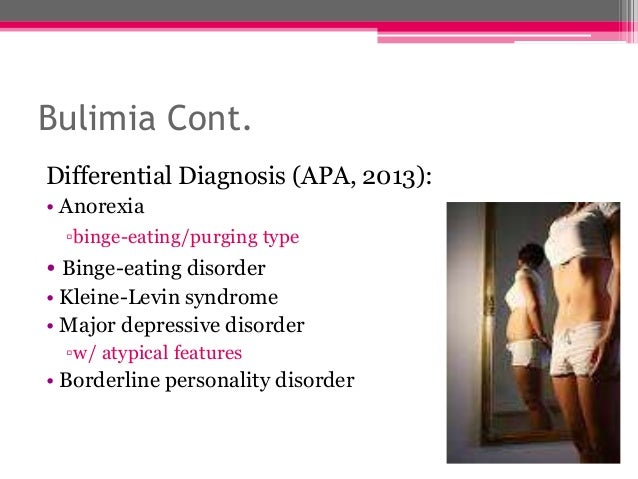 Bulimia Cont.

Differential Diagnosis (APA, 2013):

• Anorexia
▫binge-eating/purging type
• Binge-eating disorder
• Kleine-Levin syndrome
• Major depressive disorder
▫w/ atypical features
• Borderline personality disorder